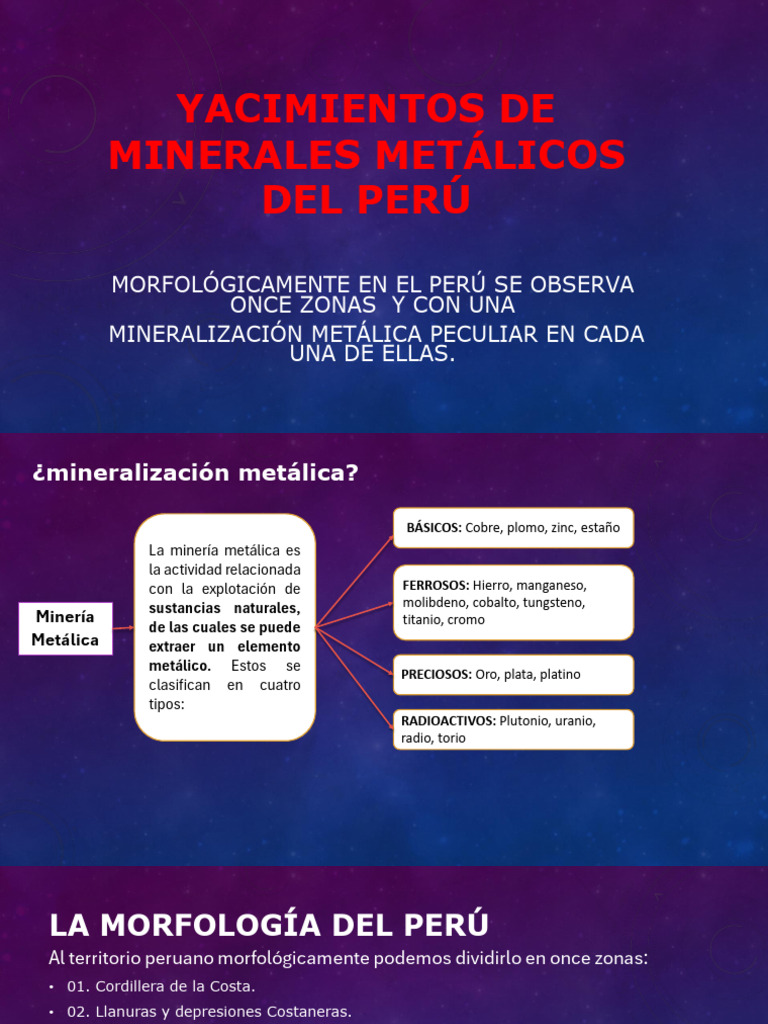 YACIMIENTOS DE MINERALES METÁLICOS DEL PERÚ

MORFOLÓGICAMENTE EN EL PERÚ SE OBSERVA ONCE ZONAS Y CON UNA MINERALIZACIÓN METÁLICA PECULIAR EN CADA UNA DE ELLAS.

¿mineralización metálica?

Minería Metálica

La minería metálica es la actividad relacionada con la explotación de sustancias naturales, de las cuales se puede extraer un elemento metálico. Estos se clasifican en cuatro tipos:

BÁSICOS: Cobre, plomo, zinc, estaño

FERROSOS: Hierro, manganeso, molibdeno, cobalto, tungsteno, titanio, cromo

PRECIOSOS: Oro, plata, platino

RADIOACTIVOS: Plutonio, uranio, radio, torio

LA MORFOLOGÍA DEL PERÚ

Al territorio peruano morfológicamente podemos dividirlo en once zonas:

• 01. Cordillera de la Costa.
• 02. Llanuras y depresiones Costaneras.